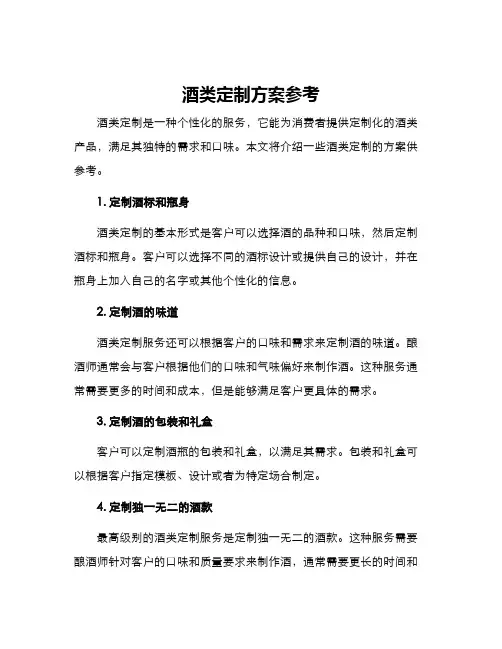 酒类定制方案参考

酒类定制是一种个性化的服务，它能为消费者提供定制化的酒类产品，满足其独特的需求和口味。本文将介绍一些酒类定制的方案供参考。

1. 定制酒标和瓶身

酒类定制的基本形式是客户可以选择酒的品种和口味，然后定制酒标和瓶身。客户可以选择不同的酒标设计或提供自己的设计，并在瓶身上加入自己的名字或其他个性化的信息。

2. 定制酒的味道

酒类定制服务还可以根据客户的口味和需求来定制酒的味道。酿酒师通常会与客户根据他们的口味和气味偏好来制作酒。这种服务通常需要更多的时间和成本，但是能够满足客户更具体的需求。

3. 定制酒的包装和礼盒

客户可以定制酒瓶的包装和礼盒，以满足其需求。包装和礼盒可以根据客户指定模板、设计或者为特定场合制定。

4. 定制独一无二的酒款

最高级别的酒类定制服务是定制独一无二的酒款。这种服务需要酿酒师针对客户的口味和质量要求来制作酒，通常需要更长的时间和